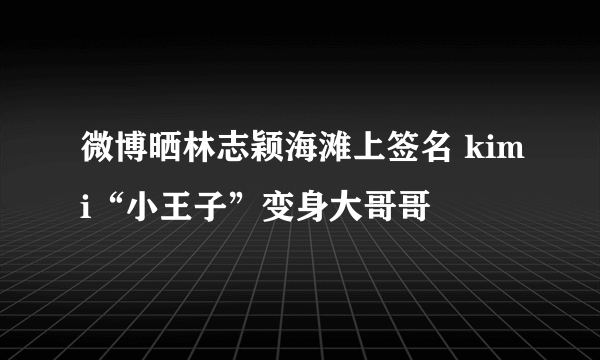 微博晒林志颖海滩上签名 kimi“小王子”变身大哥哥